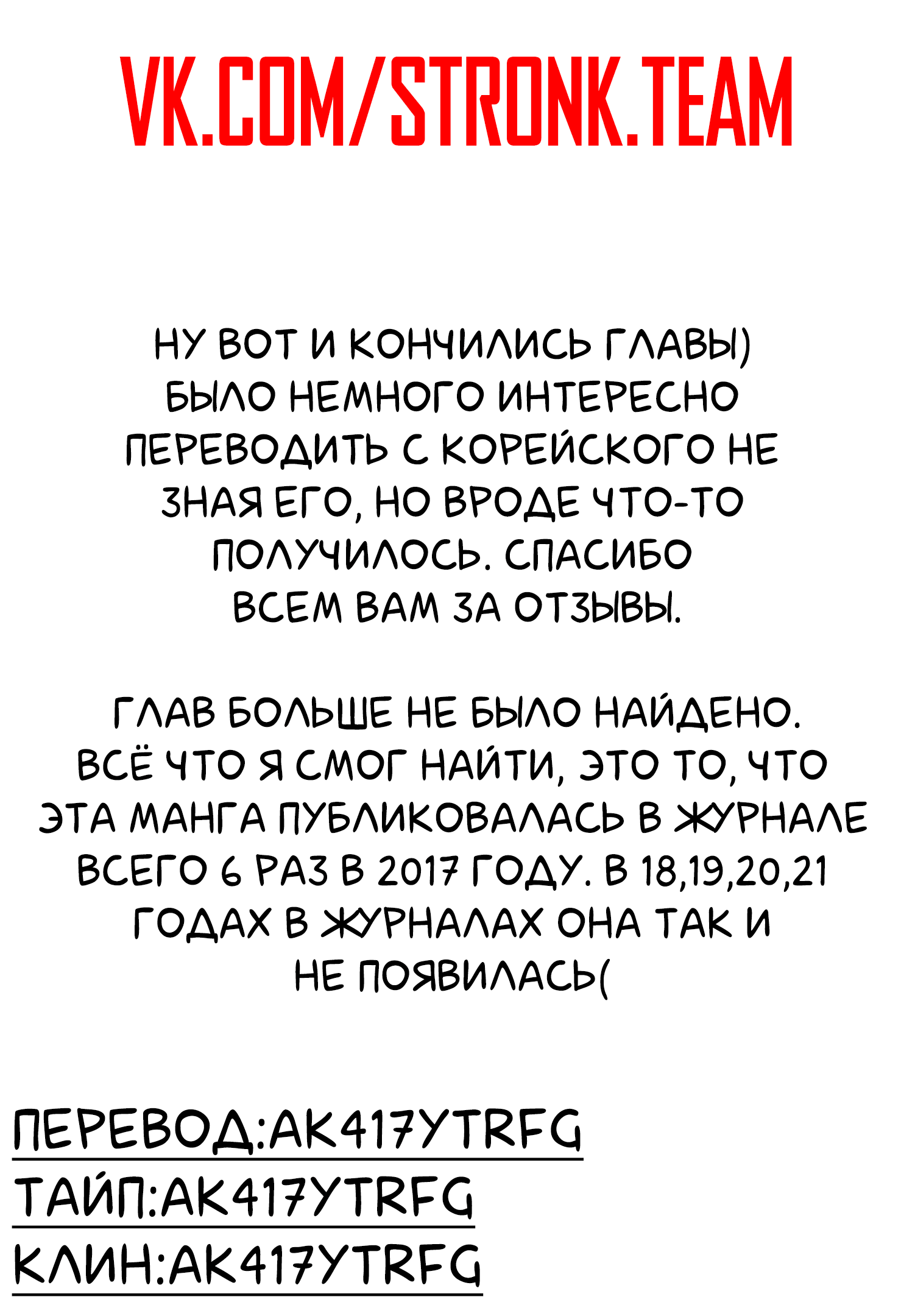 VK.COM/STRONK.TEAM

НУ ВОТ И КОНЧИЛИСЬ ГЛАВЫ) БЫЛО НЕМНОГО ИНТЕРЕСНО ПЕРЕВОДИТЬ С КОРЕЙСКОГО НЕ ЗНАЯ ЕГО, НО ВРОДЕ ЧТО-ТО ПОЛУЧИЛОСЬ. СПАСИБО ВСЕМ ВАМ ЗА ОТЗЫВЫ.

ГЛАВ БОЛЬШЕ НЕ БЫЛО НАЙДЕНО. ВСЁ ЧТО Я СМОГ НАЙТИ, ЭТО ТО, ЧТО ЭТА МАНГА ПУБЛИКОВАЛАСЬ В ЖУРНАЛЕ ВСЕГО 6 РАЗ В 2017 ГОДУ. В 18,19,20,21 ГОДАХ В ЖУРНАЛАХ ОНА ТАК И НЕ ПОЯВИЛАСЬ(

ПЕРЕВОД:AK417YTRFG
ТАЙП:AK417YTRFG
КЛИН:AK417YTRFG